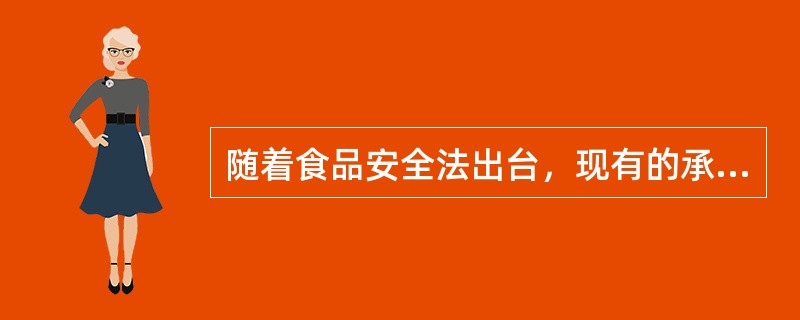 随着食品安全法出台，现有的承...